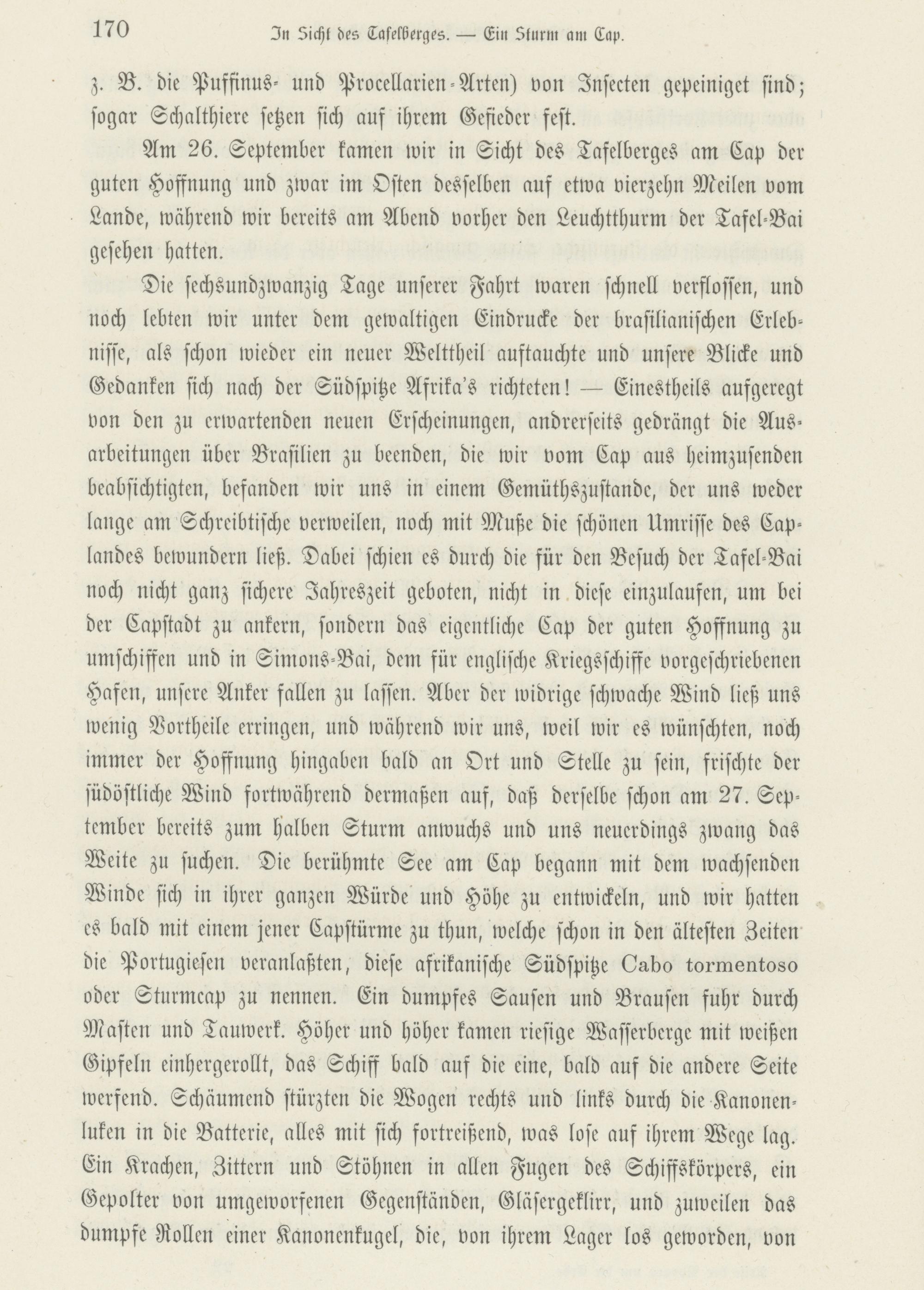 170 In Sicht des Tafelberges. — Ein Sturm am Cap.

z. B. die Puffinus- und Procellarien-Arten) von Insecten gepeiniget sind; sogar Schalthiere setzen sich auf ihrem Gefieder fest.

Am 26. September kamen wir in Sicht des Tafelberges am Cap der guten Hoffnung und zwar im Osten desselben auf etwa vierzehn Meilen vom Lande, während wir bereits am Abend vorher den Leuchtthurm der Tafel-Bai gesehen hatten.

Die sechsundzwanzig Tage unserer Fahrt waren schnell verflossen, und noch lebten wir unter dem gewaltigen Eindrucke der brasilianischen Erlebnisse, als schon wieder ein neuer Welttheil auftauchte und unsere Blicke und Gedanken sich nach der Südspitze Afrika's richteten! — Einestheils aufgeregt von den zu erwartenden neuen Erscheinungen, andrerseits gedrängt die Ausarbeitungen über Brasilien zu beenden, die wir vom Cap aus heimzusenden beabsichtigten, befanden wir uns in einem Gemüthszustande, der uns weder lange am Schreibtische verweilen, noch mit Muße die schönen Umrisse des Caplandes bewundern ließ. Dabei schien es durch die für den Besuch der Tafel-Bai noch nicht ganz sichere Jahreszeit geboten, nicht in diese einzulaufen, um bei der Capstadt zu ankern, sondern das eigentliche Cap der guten Hoffnung zu umschiffen und in Simons-Bai, dem für englische Kriegsschiffe vorgeschriebenen Hafen, unsere Anker fallen zu lassen. Aber der widrige schwache Wind ließ uns wenig Vortheile erringen, und während wir uns, weil wir es wünschten, noch immer der Hoffnung hingaben bald an Ort und Stelle zu sein, frischte der südöstliche Wind fortwährend dermaßen auf, daß derselbe schon am 27. September bereits zum halben Sturm anwuchs und uns neuerdings zwang das Weite zu suchen. Die berühmte See am Cap begann mit dem wachsenden Winde sich in ihrer ganzen Würde und Höhe zu entwickeln, und wir hatten es bald mit einem jener Capstürme zu thun, welche schon in den ältesten Zeiten die Portugiesen veranlaßten, diese afrikanische Südspitze Cabo tormentoso oder Sturmcap zu nennen. Ein dumpfes Sausen und Brausen fuhr durch Masten und Tauwerk. Höher und höher kamen riesige Wasserberge mit weißen Gipfeln einhergerollt, das Schiff bald auf die eine, bald auf die andere Seite werfend. Schäumend stürzten die Wogen rechts und links durch die Kanonenluken in die Batterie, alles mit sich fortreißend, was lose auf ihrem Wege lag. Ein Krachen, Zittern und Stöhnen in allen Fugen des Schiffskörpers, ein Gepolter von umgeworfenen Gegenständen, Gläsergeklirr, und zuweilen das dumpfe Rollen einer Kanonenkugel, die, von ihrem Lager los geworden, von